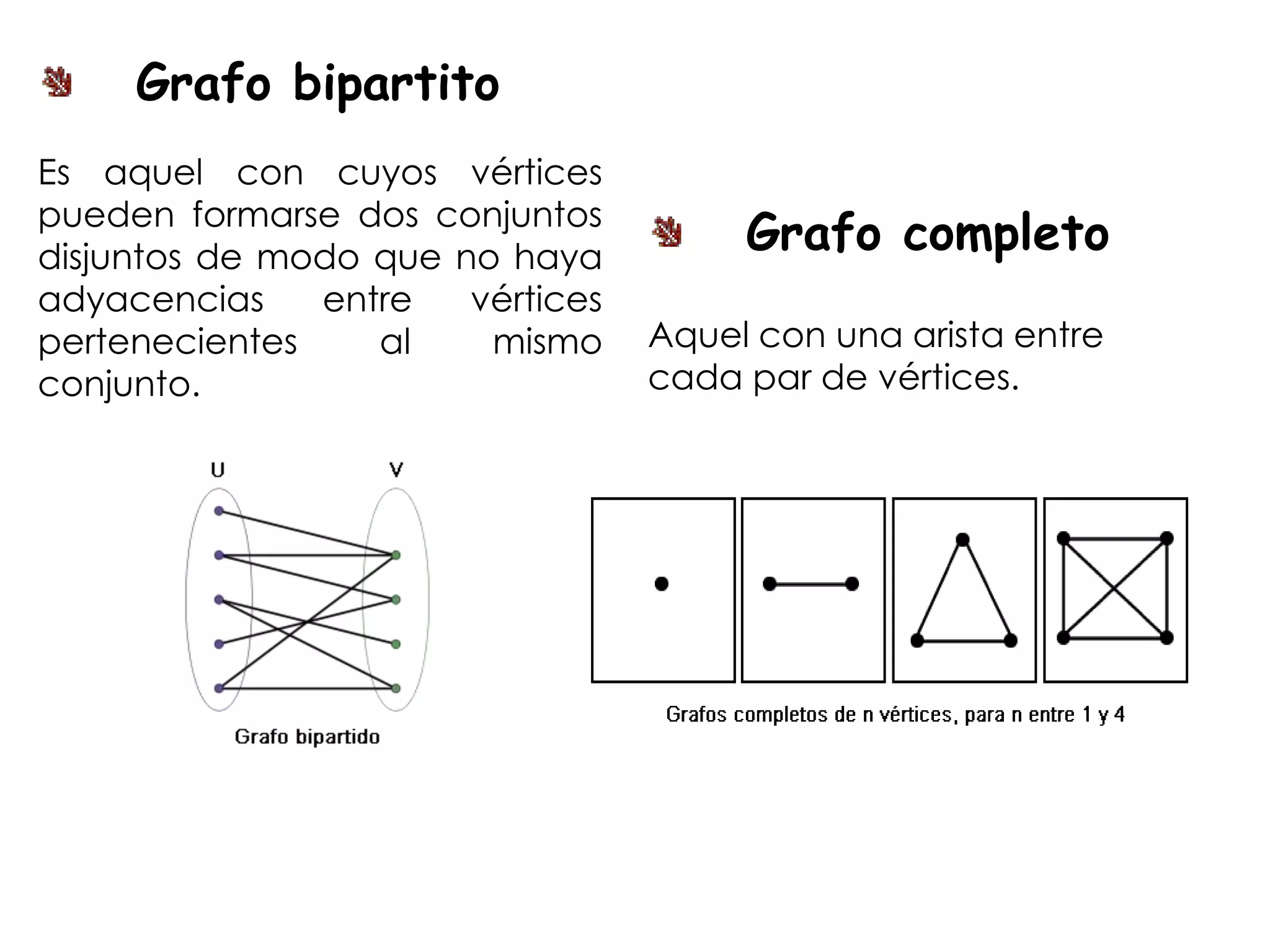 Grafo bipartito

Es aquel con cuyos vértices pueden formarse dos conjuntos disjuntos de modo que no haya adyacencias entre vértices pertenecientes al mismo conjunto.

U

V

Grafo bipartido

Grafo completo

Aquel con una arista entre cada par de vértices.

Grafos completos de n vértices, para n entre 1 y 4